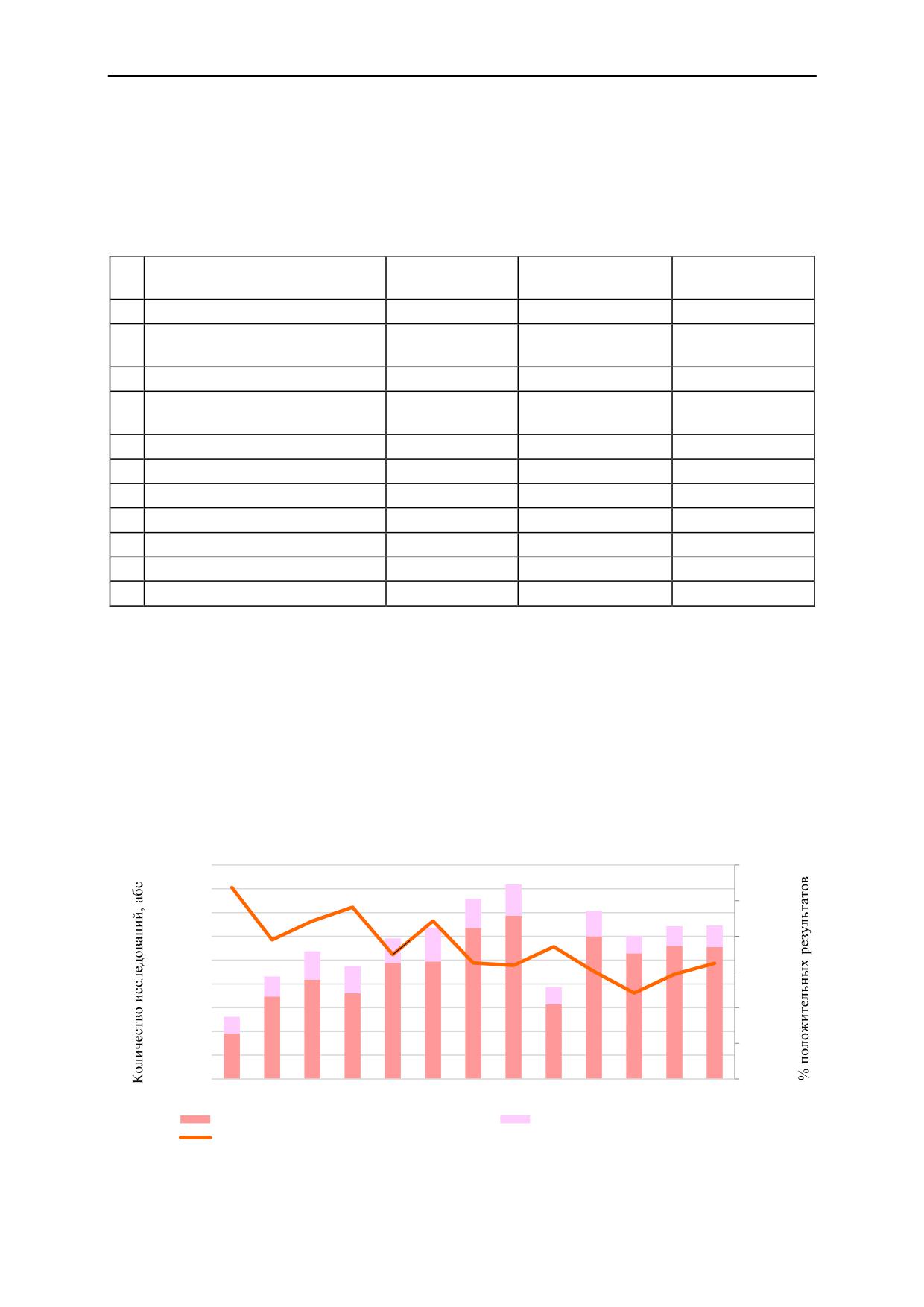 Количество исследований, абс

% положительных результатов